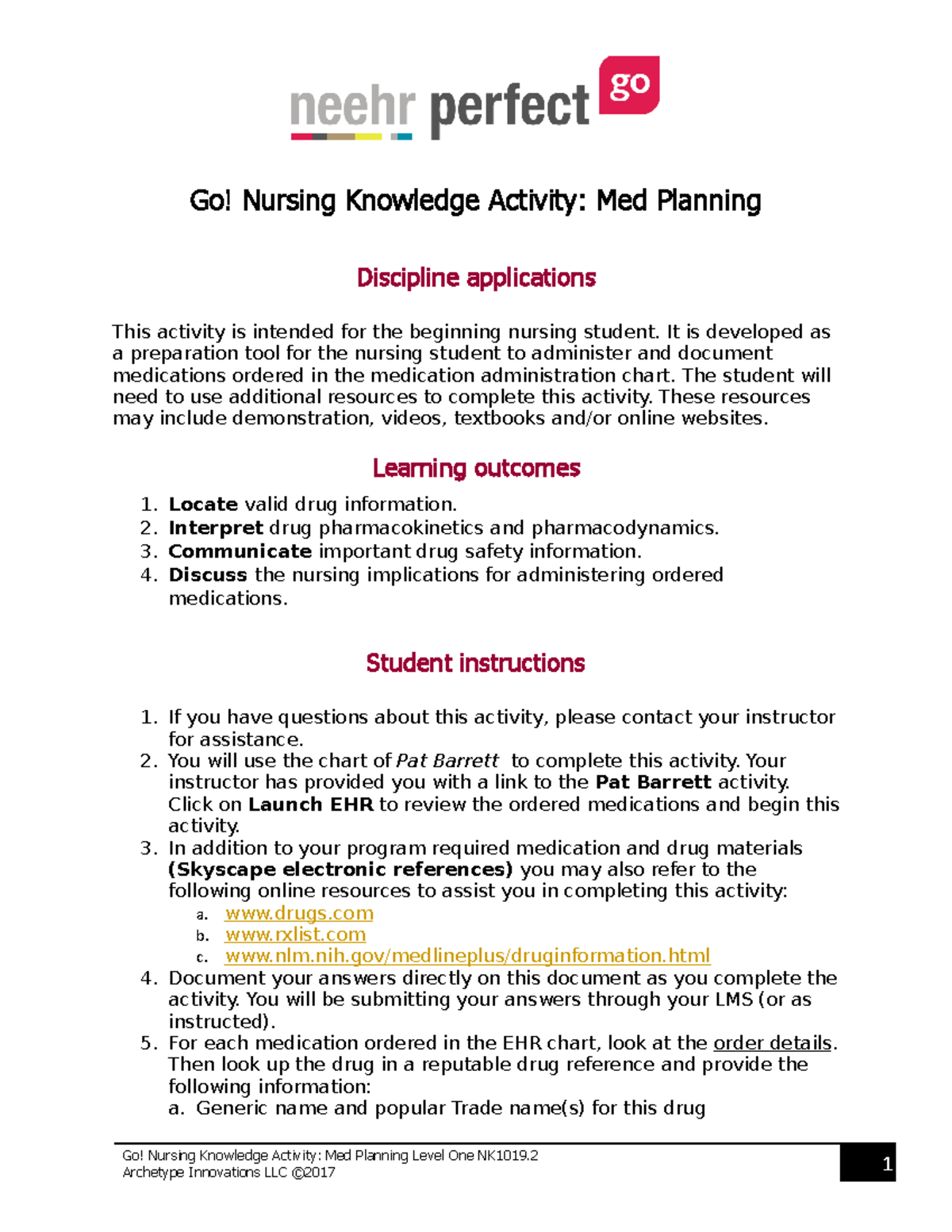 neehr perfect go

Go! Nursing Knowledge Activity: Med Planning

Discipline applications

This activity is intended for the beginning nursing student. It is developed as a preparation tool for the nursing student to administer and document medications ordered in the medication administration chart. The student will need to use additional resources to complete this activity. These resources may include demonstration, videos, textbooks and/or online websites.

Learning outcomes

1. Locate valid drug information.
2. Interpret drug pharmacokinetics and pharmacodynamics.
3. Communicate important drug safety information.
4. Discuss the nursing implications for administering ordered medications.

Student instructions

1. If you have questions about this activity, please contact your instructor for assistance.
2. You will use the chart of Pat Barrett to complete this activity. Your instructor has provided you with a link to the Pat Barrett activity. Click on Launch EHR to review the ordered medications and begin this activity.
3. In addition to your program required medication and drug materials (Skyscape electronic references) you may also refer to the following online resources to assist you in completing this activity:
a. www.drugs.com
b. www.rxlist.com
c. www.nlm.nih.gov/medlineplus/druginformation.html
4. Document your answers directly on this document as you complete the activity. You will be submitting your answers through your LMS (or as instructed).
5. For each medication ordered in the EHR chart, look at the order details. Then look up the drug in a reputable drug reference and provide the following information:
a. Generic name and popular Trade name(s) for this drug

Go! Nursing Knowledge Activity: Med Planning Level One NK1019.2
Archetype Innovations LLC ©2017

1